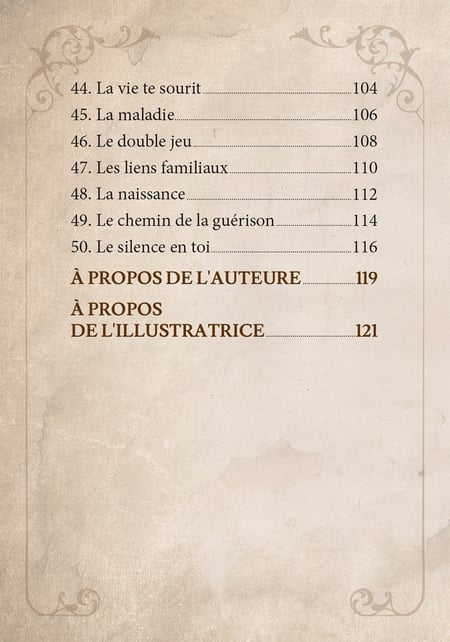 44. La vie te sourit 104
45. La maladie 106
46. Le double jeu 108
47. Les liens familiaux 110
48. La naissance 112
49. Le chemin de la guérison 114
50. Le silence en toi 116
À PROPOS DE L'AUTEURE 119
À PROPOS DE L'ILLUSTRATRICE 121